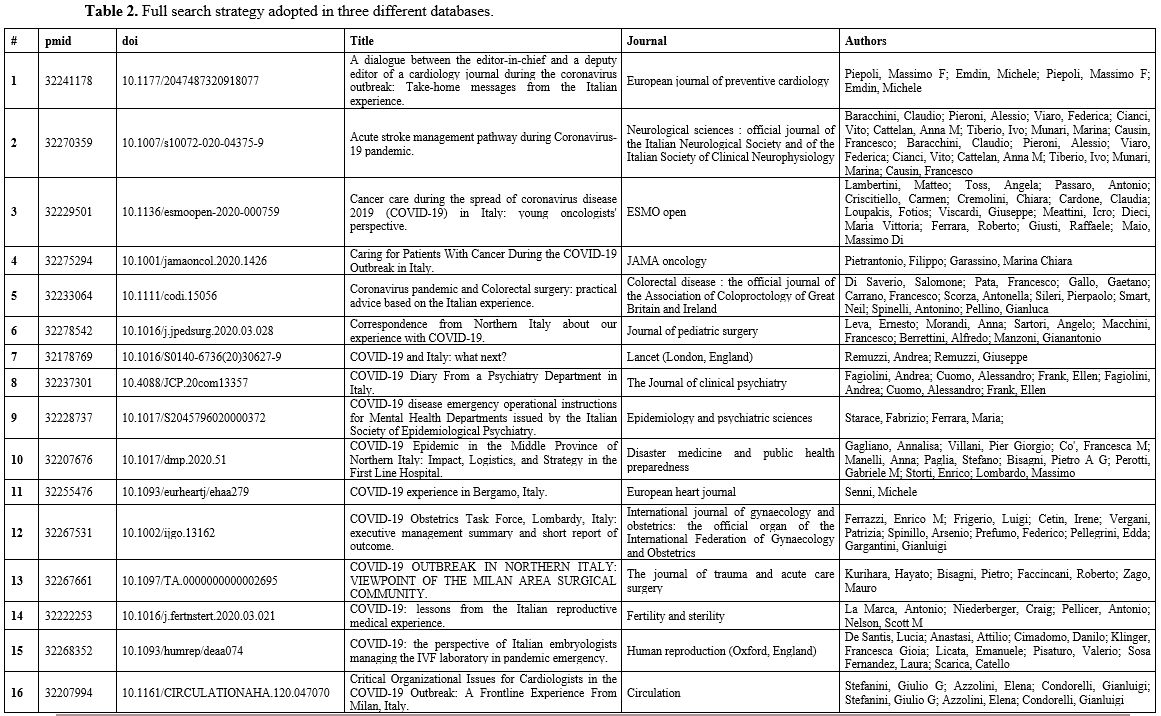 **Table 2.** Full search strategy adopted in three different databases.

| # | pmid | doi | Title | Journal | Authors |
|---|---|---|---|---|---|
| 1 | 32241178 | 10.1177/2047487320918077 | A dialogue between the editor-in-chief and a deputy editor of a cardiology journal during the coronavirus outbreak: Take-home messages from the Italian experience. | European journal of preventive cardiology | Piepoli, Massimo F; Emdin, Michele; Piepoli, Massimo F; Emdin, Michele |
| 2 | 32270359 | 10.1007/s10072-020-04375-9 | Acute stroke management pathway during Coronavirus-19 pandemic. | Neurological sciences : official journal of the Italian Neurological Society and of the Italian Society of Clinical Neurophysiology | Baracchini, Claudio; Pieroni, Alessio; Viaro, Federica; Cianci, Vito; Cattelan, Anna M; Tiberio, Ivo; Munari, Marina; Causin, Francesco; Baracchini, Claudio; Pieroni, Alessio; Viaro, Federica; Cianci, Vito; Cattelan, Anna M; Tiberio, Ivo; Munari, Marina; Causin, Francesco |
| 3 | 32229501 | 10.1136/esmoopen-2020-000759 | Cancer care during the spread of coronavirus disease 2019 (COVID-19) in Italy: young oncologists' perspective. | ESMO open | Lambertini, Matteo; Toss, Angela; Passaro, Antonio; Criscitiello, Carmen; Cremolini, Chiara; Cardone, Claudia; Loupakis, Fotios; Viscardi, Giuseppe; Meattini, Icro; Dieci, Maria Vittoria; Ferrara, Roberto; Giusti, Raffaele; Maio, Massimo Di |
| 4 | 32275294 | 10.1001/jamaoncol.2020.1426 | Caring for Patients With Cancer During the COVID-19 Outbreak in Italy. | JAMA oncology | Pietrantonio, Filippo; Garassino, Marina Chiara |
| 5 | 32233064 | 10.1111/codi.15056 | Coronavirus pandemic and Colorectal surgery: practical advice based on the Italian experience. | Colorectal disease : the official journal of the Association of Coloproctology of Great Britain and Ireland | Di Saverio, Salomone; Pata, Francesco; Gallo, Gaetano; Carrano, Francesco; Scorza, Antonella; Sileri, Pierpaolo; Smart, Neil; Spinelli, Antonino; Pellino, Gianluca |
| 6 | 32278542 | 10.1016/j.jpedsurg.2020.03.028 | Correspondence from Northern Italy about our experience with COVID-19. | Journal of pediatric surgery | Leva, Ernesto; Morandi, Anna; Sartori, Angelo; Macchini, Francesco; Berrettini, Alfredo; Manzoni, Gianantonio |
| 7 | 32178769 | 10.1016/S0140-6736(20)30627-9 | COVID-19 and Italy: what next? | Lancet (London, England) | Remuzzi, Andrea; Remuzzi, Giuseppe |
| 8 | 32237301 | 10.4088/JCP.20com13357 | COVID-19 Diary From a Psychiatry Department in Italy. | The Journal of clinical psychiatry | Fagiolini, Andrea; Cuomo, Alessandro; Frank, Ellen; Fagiolini, Andrea; Cuomo, Alessandro; Frank, Ellen |
| 9 | 32228737 | 10.1017/S2045796020000372 | COVID-19 disease emergency operational instructions for Mental Health Departments issued by the Italian Society of Epidemiological Psychiatry. | Epidemiology and psychiatric sciences | Starace, Fabrizio; Ferrara, Maria; |
| 10 | 32207676 | 10.1017/dmp.2020.51 | COVID-19 Epidemic in the Middle Province of Northern Italy: Impact, Logistics, and Strategy in the First Line Hospital. | Disaster medicine and public health preparedness | Gagliano, Annalisa; Villani, Pier Giorgio; Co', Francesca M; Manelli, Anna; Paglia, Stefano; Bisagni, Pietro A G; Perotti, Gabriele M; Storti, Enrico; Lombardo, Massimo |
| 11 | 32255476 | 10.1093/eurheartj/ehaa279 | COVID-19 experience in Bergamo, Italy. | European heart journal | Senni, Michele |
| 12 | 32267531 | 10.1002/ijgo.13162 | COVID-19 Obstetrics Task Force, Lombardy, Italy: executive management summary and short report of outcome. | International journal of gynaecology and obstetrics: the official organ of the International Federation of Gynaecology and Obstetrics | Ferrazzi, Enrico M; Frigerio, Luigi; Cetin, Irene; Vergani, Patrizia; Spinillo, Arsenio; Prefumo, Federico; Pellegrini, Edda; Gargantini, Gianluigi |
| 13 | 32267661 | 10.1097/TA.0000000000002695 | COVID-19 OUTBREAK IN NORTHERN ITALY: VIEWPOINT OF THE MILAN AREA SURGICAL COMMUNITY. | The journal of trauma and acute care surgery | Kurihara, Hayato; Bisagni, Pietro; Faccincani, Roberto; Zago, Mauro |
| 14 | 32222253 | 10.1016/j.fertnstert.2020.03.021 | COVID-19: lessons from the Italian reproductive medical experience. | Fertility and sterility | La Marca, Antonio; Niederberger, Craig; Pellicer, Antonio; Nelson, Scott M |
| 15 | 32268352 | 10.1093/humrep/deaa074 | COVID-19: the perspective of Italian embryologists managing the IVF laboratory in pandemic emergency. | Human reproduction (Oxford, England) | De Santis, Lucia; Anastasi, Attilio; Cimadomo, Danilo; Klinger, Francesca Gioia; Licata, Emanuele; Pisaturo, Valerio; Sosa Fernandez, Laura; Scarica, Catello |
| 16 | 32207994 | 10.1161/CIRCULATIONAHA.120.047070 | Critical Organizational Issues for Cardiologists in the COVID-19 Outbreak: A Frontline Experience From Milan, Italy. | Circulation | Stefanini, Giulio G; Azzolini, Elena; Condorelli, Gianluigi; Stefanini, Giulio G; Azzolini, Elena; Condorelli, Gianluigi |